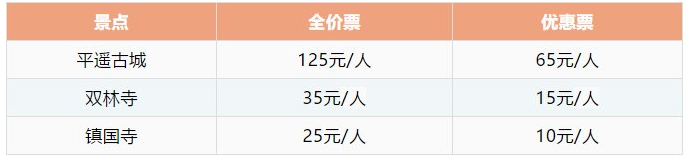 | 景点 | 全价票 | 优惠票 |
|---|---|---|
| 平遥古城 | 125元/人 | 65元/人 |
| 双林寺 | 35元/人 | 15元/人 |
| 镇国寺 | 25元/人 | 10元/人 |